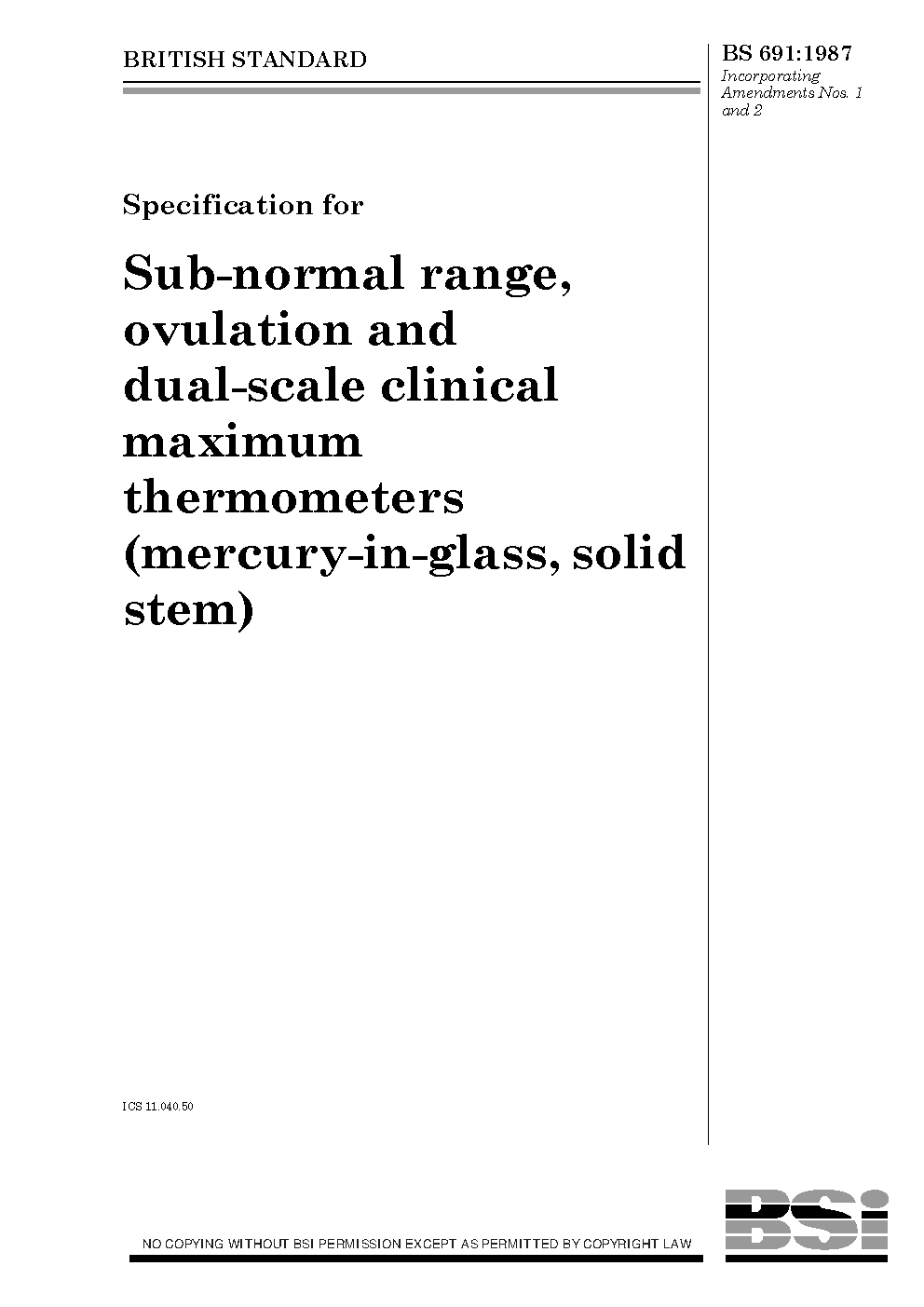 BRITISH STANDARD

BS 691:1987
Incorporating Amendments Nos. 1 and 2

Specification for

Sub-normal range, ovulation and dual-scale clinical maximum thermometers (mercury-in-glass, solid stem)

ICS 11.040.50

NO COPYING WITHOUT BSI PERMISSION EXCEPT AS PERMITTED BY COPYRIGHT LAW

BSi